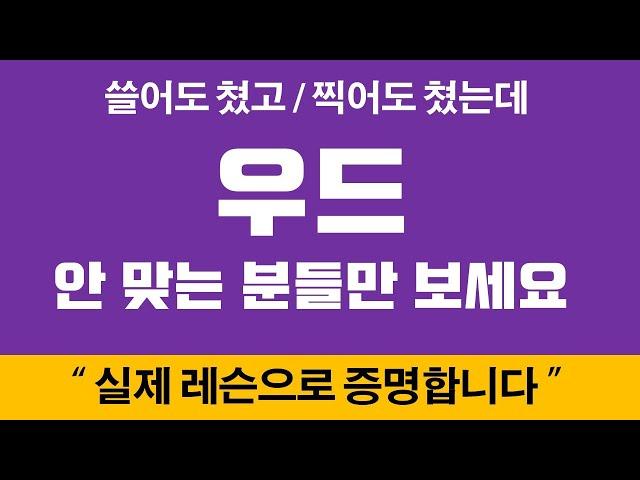 쓸어도 쳤고 / 찍어도 쳤는데

우드

안 맞는 분들만 보세요

“ 실제 레슨으로 증명합니다 ”